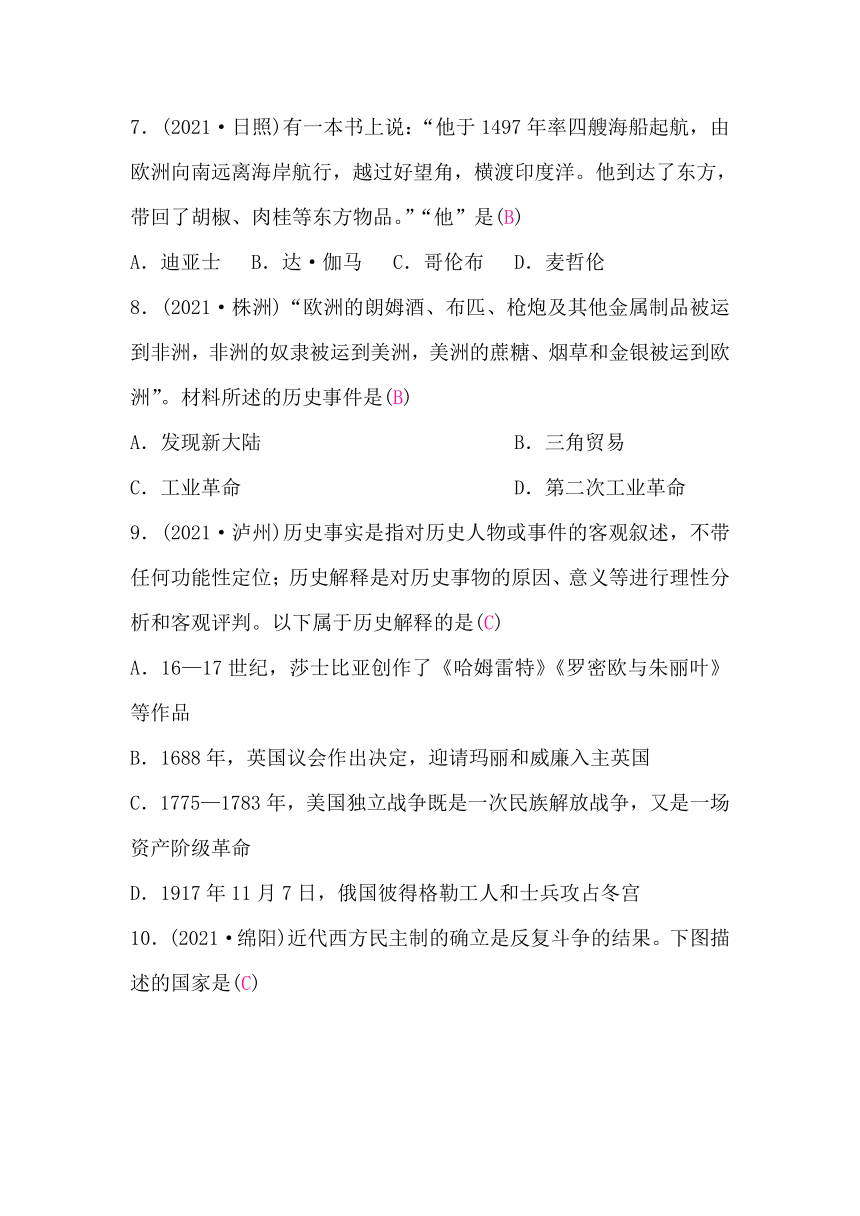 7．(2021·日照)有一本书上说：“他于1497年率四艘海船起航，由欧洲向南远离海岸航行，越过好望角，横渡印度洋。他到达了东方，带回了胡椒、肉桂等东方物品。”“他”是(B)

A．迪亚士　B．达·伽马　C．哥伦布　D．麦哲伦

8．(2021·株洲)“欧洲的朗姆酒、布匹、枪炮及其他金属制品被运到非洲，非洲的奴隶被运到美洲，美洲的蔗糖、烟草和金银被运到欧洲”。材料所述的历史事件是(B)

A．发现新大陆

B．三角贸易

C．工业革命

D．第二次工业革命

9．(2021·泸州)历史事实是指对历史人物或事件的客观叙述，不带任何功能性定位；历史解释是对历史事物的原因、意义等进行理性分析和客观评判。以下属于历史解释的是(C)

A．16—17世纪，莎士比亚创作了《哈姆雷特》《罗密欧与朱丽叶》等作品

B．1688年，英国议会作出决定，迎请玛丽和威廉入主英国

C．1775—1783年，美国独立战争既是一次民族解放战争，又是一场资产阶级革命

D．1917年11月7日，俄国彼得格勒工人和士兵攻占冬宫

10．(2021·绵阳)近代西方民主制的确立是反复斗争的结果。下图描述的国家是(C)